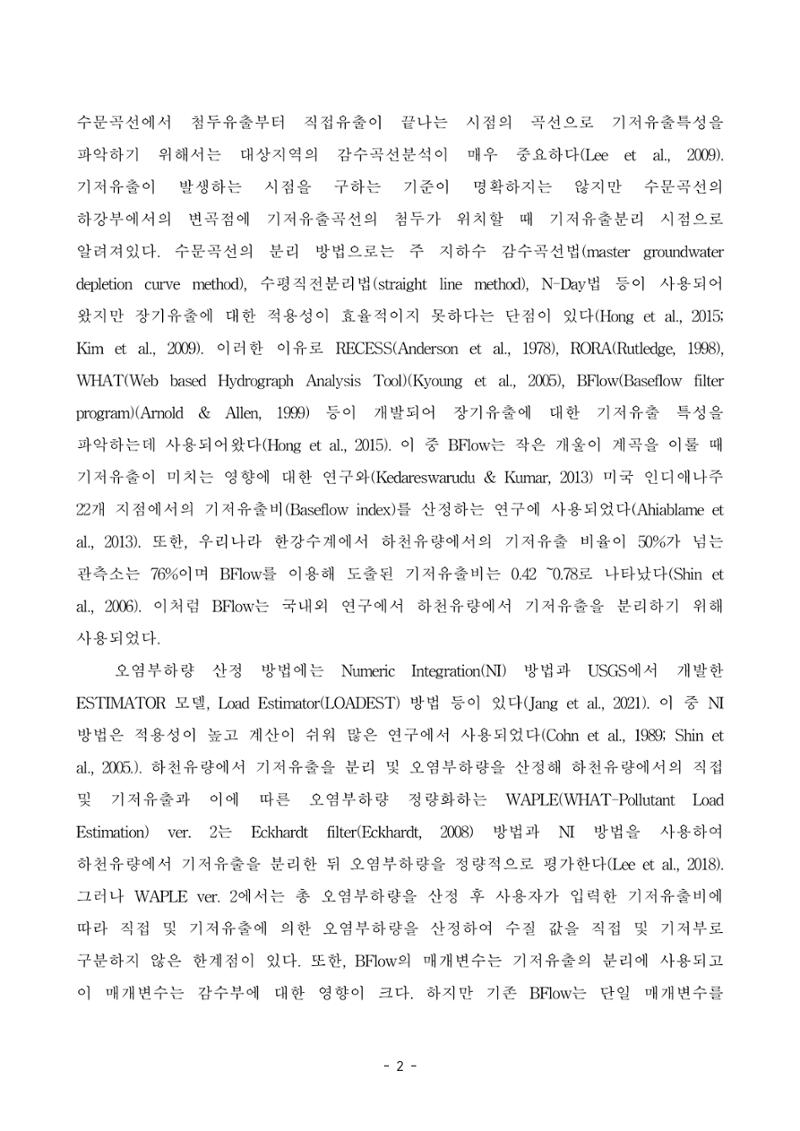 수문곡선에서 첨두유출부터 직접유출이 끝나는 시점의 곡선으로 기저유출특성을 파악하기 위해서는 대상지역의 감수곡선분석이 매우 중요하다(Lee et al., 2009). 기저유출이 발생하는 시점을 구하는 기준이 명확하지는 않지만 수문곡선의 하강부에서의 변곡점에 기저유출곡선의 첨두가 위치할 때 기저유출분리 시점으로 알려져있다. 수문곡선의 분리 방법으로는 주 지하수 감수곡선법(master groundwater depletion curve method), 수평직전분리법(straight line method), N-Day법 등이 사용되어 왔지만 장기유출에 대한 적용성이 효율적이지 못하다는 단점이 있다(Hong et al., 2015; Kim et al., 2009). 이러한 이유로 RECESS(Anderson et al., 1978), RORA(Rutledge, 1998), WHAT(Web based Hydrograph Analysis Tool)(Kyoung et al., 2005), BFlow(Baseflow filter program)(Arnold & Allen, 1999) 등이 개발되어 장기유출에 대한 기저유출 특성을 파악하는데 사용되어왔다(Hong et al., 2015). 이 중 BFlow는 작은 개울이 계곡을 이룰 때 기저유출이 미치는 영향에 대한 연구와(Kedareswarudu & Kumar, 2013) 미국 인디애나주 22개 지점에서의 기저유출비(Baseflow index)를 산정하는 연구에 사용되었다(Ahiablame et al., 2013). 또한, 우리나라 한강수계에서 하천유량에서의 기저유출 비율이 50%가 넘는 관측소는 76%이며 BFlow를 이용해 도출된 기저유출비는 0.42 ~0.78로 나타났다(Shin et al., 2006). 이처럼 BFlow는 국내외 연구에서 하천유량에서 기저유출을 분리하기 위해 사용되었다.

오염부하량 산정 방법에는 Numeric Integration(NI) 방법과 USGS에서 개발한 ESTIMATOR 모델, Load Estimator(LOADEST) 방법 등이 있다(Jang et al., 2021). 이 중 NI 방법은 적용성이 높고 계산이 쉬워 많은 연구에서 사용되었다(Cohn et al., 1989; Shin et al., 2005.). 하천유량에서 기저유출을 분리 및 오염부하량을 산정해 하천유량에서의 직접 및 기저유출과 이에 따른 오염부하량 정량화하는 WAPLE(WHAT-Pollutant Load Estimation) ver. 2는 Eckhardt filter(Eckhardt, 2008) 방법과 NI 방법을 사용하여 하천유량에서 기저유출을 분리한 뒤 오염부하량을 정량적으로 평가한다(Lee et al., 2018). 그러나 WAPLE ver. 2에서는 총 오염부하량을 산정 후 사용자가 입력한 기저유출비에 따라 직접 및 기저유출에 의한 오염부하량을 산정하여 수질 값을 직접 및 기저부로 구분하지 않은 한계점이 있다. 또한, BFlow의 매개변수는 기저유출의 분리에 사용되고 이 매개변수는 감수부에 대한 영향이 크다. 하지만 기존 BFlow는 단일 매개변수를

- 2 -